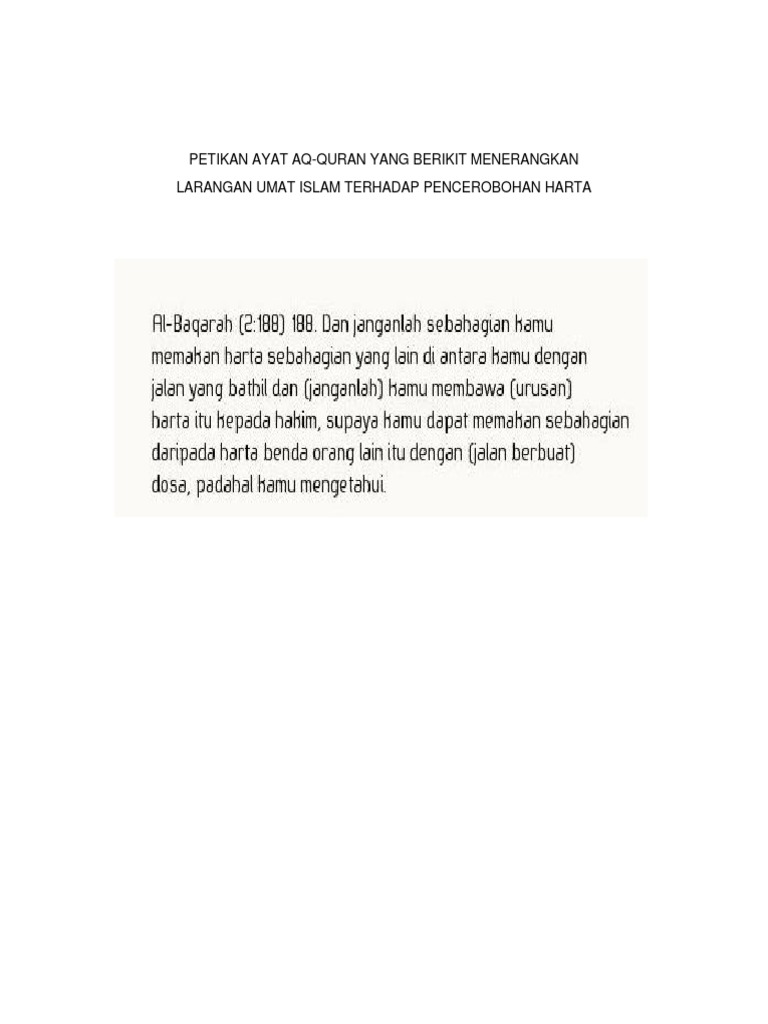 PETIKAN AYAT AQ-QURAN YANG BERIKIT MENERANGKAN LARANGAN UMAT ISLAM TERHADAP PENCEROBOHAN HARTA

Al-Baqarah (2:188) 188. Dan janganlah sebahagian kamu memakan harta sebahagian yang lain di antara kamu dengan jalan yang bathil dan (janganlah) kamu membawa (urusan) harta itu kepada hakim, supaya kamu dapat memakan sebahagian daripada harta benda orang lain itu dengan (jalan berbuat) dosa, padahal kamu mengetahui.